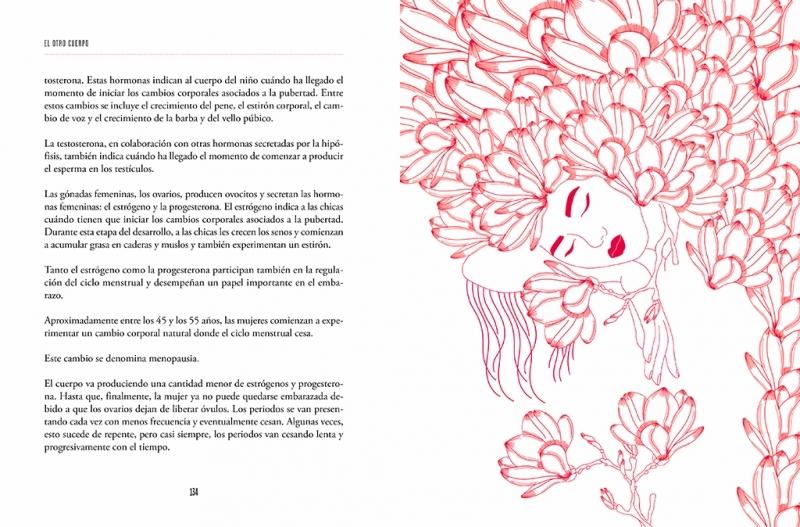 EL OTRO CUERPO

tosterona. Estas hormonas indican al cuerpo del niño cuándo ha llegado el momento de iniciar los cambios corporales asociados a la pubertad. Entre estos cambios se incluye el crecimiento del pene, el estirón corporal, el cambio de voz y el crecimiento de la barba y del vello púbico.

La testosterona, en colaboración con otras hormonas secretadas por la hipófisis, también indica cuándo ha llegado el momento de comenzar a producir el esperma en los testículos.

Las gónadas femeninas, los ovarios, producen ovocitos y secretan las hormonas femeninas: el estrógeno y la progesterona. El estrógeno indica a las chicas cuándo tienen que iniciar los cambios corporales asociados a la pubertad. Durante esta etapa del desarrollo, a las chicas les crecen los senos y comienzan a acumular grasa en caderas y muslos y también experimentan un estirón.

Tanto el estrógeno como la progesterona participan también en la regulación del ciclo menstrual y desempeñan un papel importante en el embarazo.

Aproximadamente entre los 45 y los 55 años, las mujeres comienzan a experimentar un cambio corporal natural donde el ciclo menstrual cesa.

Este cambio se denomina menopausia.

El cuerpo va produciendo una cantidad menor de estrógenos y progesterona. Hasta que, finalmente, la mujer ya no puede quedarse embarazada debido a que los ovarios dejan de liberar óvulos. Los periodos se van presentando cada vez con menos frecuencia y eventualmente cesan. Algunas veces, esto sucede de repente, pero casi siempre, los periodos van cesando lenta y progresivamente con el tiempo.

134